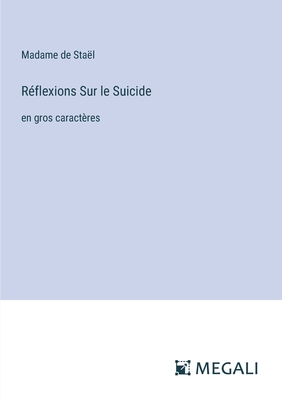 Madame de Staël

Réflexions Sur le Suicide

en gros caractères

MEGALI